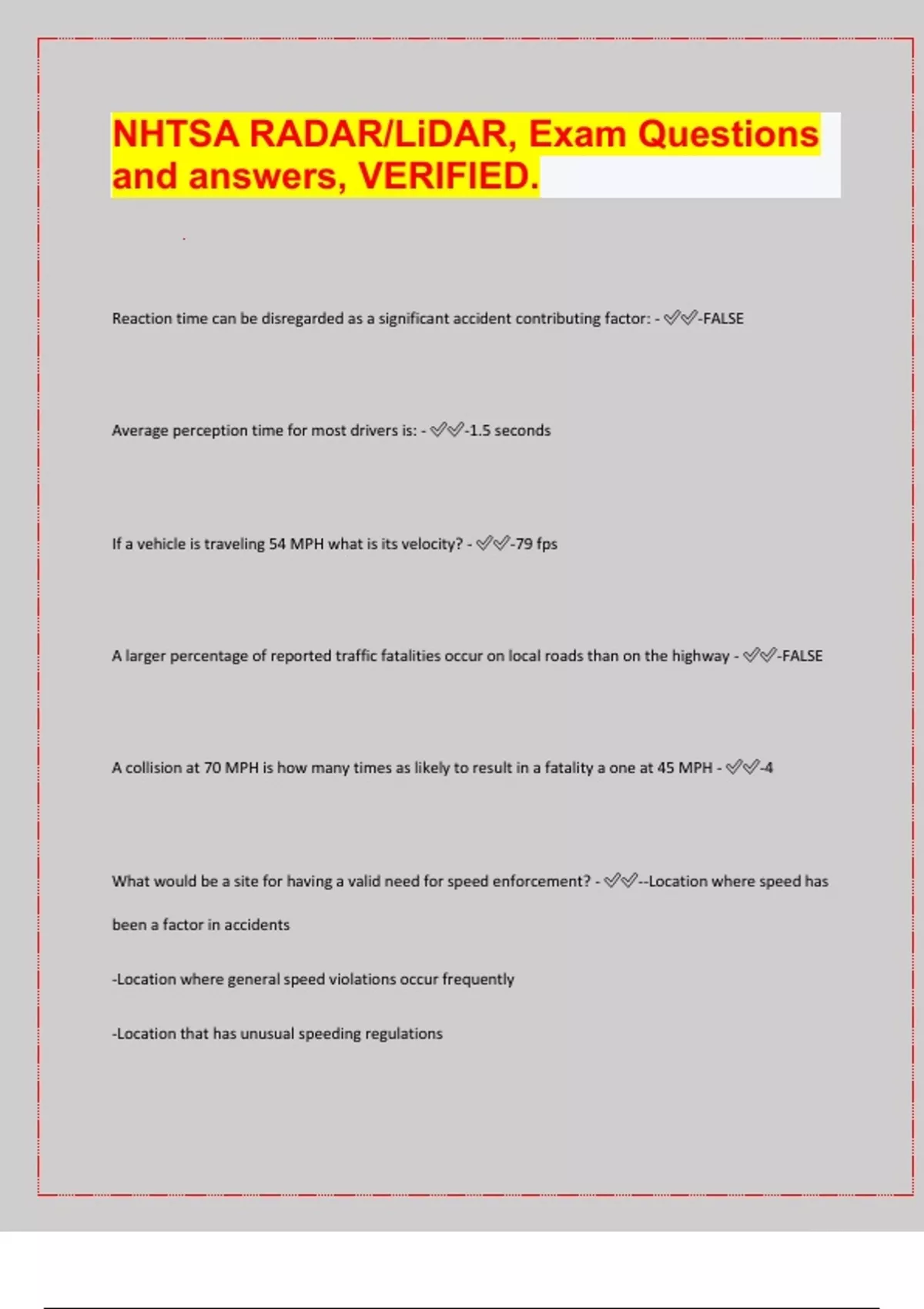 NHTSA RADAR/LiDAR, Exam Questions and answers, VERIFIED.

Reaction time can be disregarded as a significant accident contributing factor: - ✅✅-FALSE

Average perception time for most drivers is: - ✅✅-1.5 seconds

If a vehicle is traveling 54 MPH what is its velocity? - ✅✅-79 fps

A larger percentage of reported traffic fatalities occur on local roads than on the highway - ✅✅-FALSE

A collision at 70 MPH is how many times as likely to result in a fatality a one at 45 MPH - ✅✅-4

What would be a site for having a valid need for speed enforcement? - ✅✅--Location where speed has been a factor in accidents

-Location where general speed violations occur frequently

-Location that has unusual speeding regulations